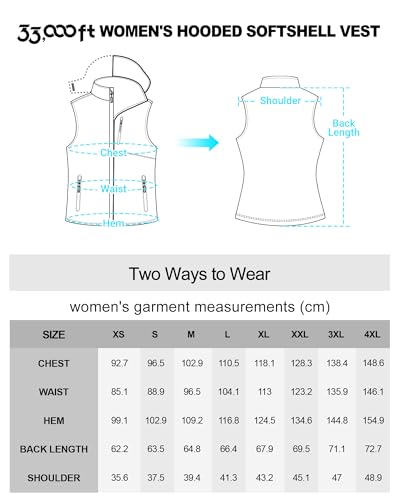 33,000ft WOMEN'S HOODED SOFTSHELL VEST

Chest

Waist

Hem

Shoulder

Back Length

Two Ways to Wear

women's garment measurements (cm)

| SIZE | XS | S | M | L | XL | XXL | 3XL | 4XL |
|---|---|---|---|---|---|---|---|---|
| CHEST | 92.7 | 96.5 | 102.9 | 110.5 | 118.1 | 128.3 | 138.4 | 148.6 |
| WAIST | 85.1 | 88.9 | 96.5 | 104.1 | 113 | 123.2 | 135.9 | 146.1 |
| HEM | 99.1 | 102.9 | 109.2 | 116.8 | 124.5 | 134.6 | 144.8 | 154.9 |
| BACK LENGTH | 62.2 | 63.5 | 64.8 | 66.4 | 67.9 | 69.5 | 71.1 | 72.7 |
| SHOULDER | 35.6 | 37.5 | 39.4 | 41.3 | 43.2 | 45.1 | 47 | 48.9 |